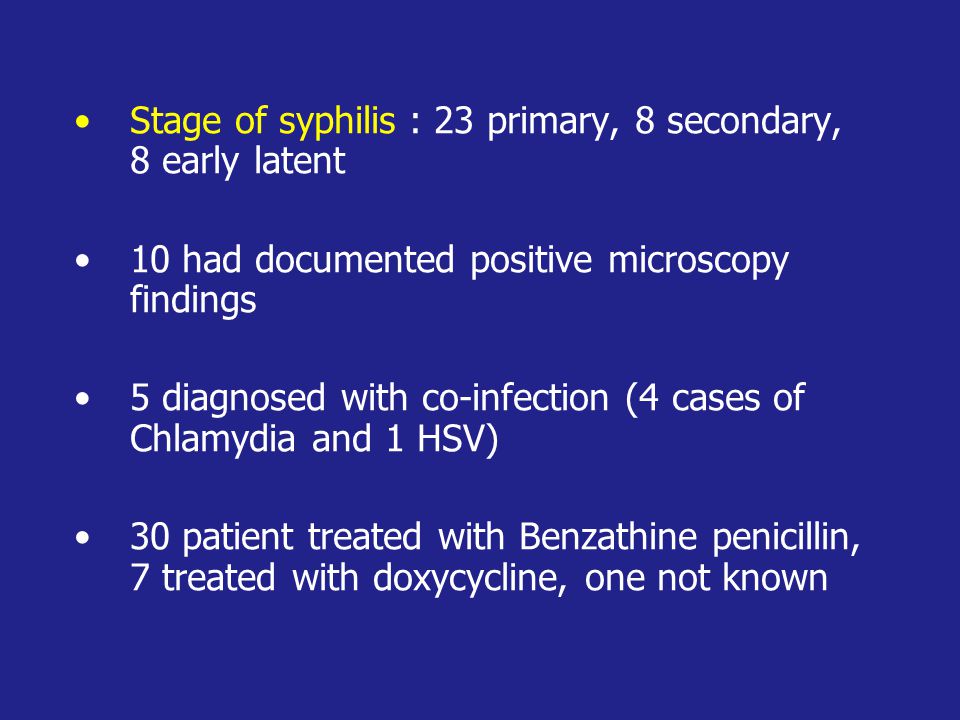 • Stage of syphilis : 23 primary, 8 secondary, 8 early latent

• 10 had documented positive microscopy findings

• 5 diagnosed with co-infection (4 cases of Chlamydia and 1 HSV)

• 30 patient treated with Benzathine penicillin, 7 treated with doxycycline, one not known